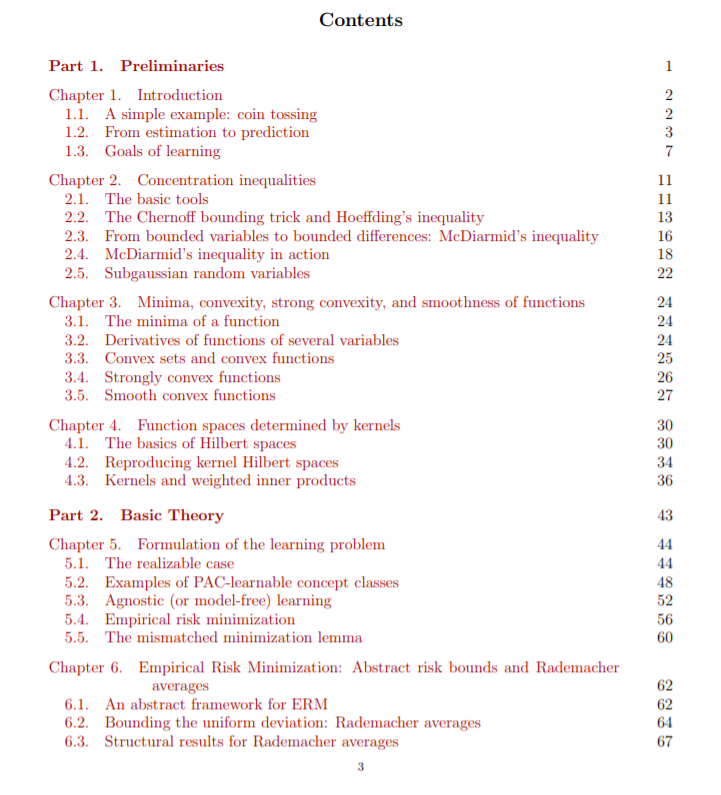 Contents

Part 1. Preliminaries 1

Chapter 1. Introduction 2
1.1. A simple example: coin tossing 2
1.2. From estimation to prediction 3
1.3. Goals of learning 7

Chapter 2. Concentration inequalities 11
2.1. The basic tools 11
2.2. The Chernoff bounding trick and Hoeffding's inequality 13
2.3. From bounded variables to bounded differences: McDiarmid's inequality 16
2.4. McDiarmid's inequality in action 18
2.5. Subgaussian random variables 22

Chapter 3. Minima, convexity, strong convexity, and smoothness of functions 24
3.1. The minima of a function 24
3.2. Derivatives of functions of several variables 24
3.3. Convex sets and convex functions 25
3.4. Strongly convex functions 26
3.5. Smooth convex functions 27

Chapter 4. Function spaces determined by kernels 30
4.1. The basics of Hilbert spaces 30
4.2. Reproducing kernel Hilbert spaces 34
4.3. Kernels and weighted inner products 36

Part 2. Basic Theory 43

Chapter 5. Formulation of the learning problem 44
5.1. The realizable case 44
5.2. Examples of PAC-learnable concept classes 48
5.3. Agnostic (or model-free) learning 52
5.4. Empirical risk minimization 56
5.5. The mismatched minimization lemma 60

Chapter 6. Empirical Risk Minimization: Abstract risk bounds and Rademacher averages 62
6.1. An abstract framework for ERM 62
6.2. Bounding the uniform deviation: Rademacher averages 64
6.3. Structural results for Rademacher averages 67

3